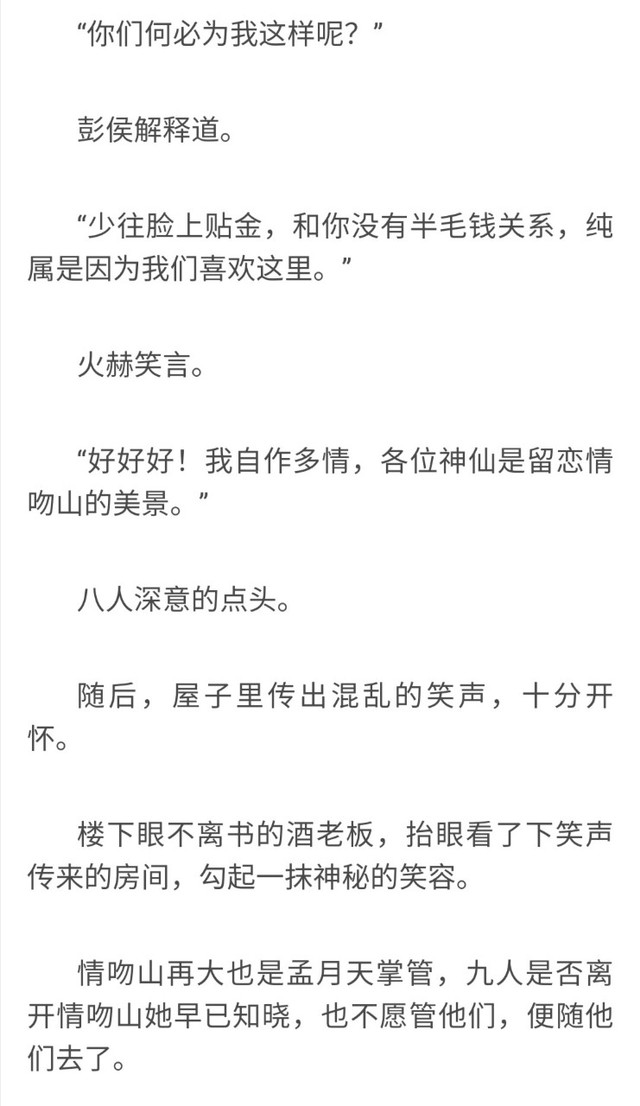 “你们何必为我这样呢？”

彭侯解释道。

“少往脸上贴金，和你没有半毛钱关系，纯属是因为我们喜欢这里。”

火赫笑言。

“好好好！我自作多情，各位神仙是留恋情吻山的美景。”

八人深意的点头。

随后，屋子里传出混乱的笑声，十分开怀。

楼下眼不离书的酒老板，抬眼看了下笑声传来的房间，勾起一抹神秘的笑容。

情吻山再大也是孟月天掌管，九人是否离开情吻山她早已知晓，也不愿管他们，便随他们去了。